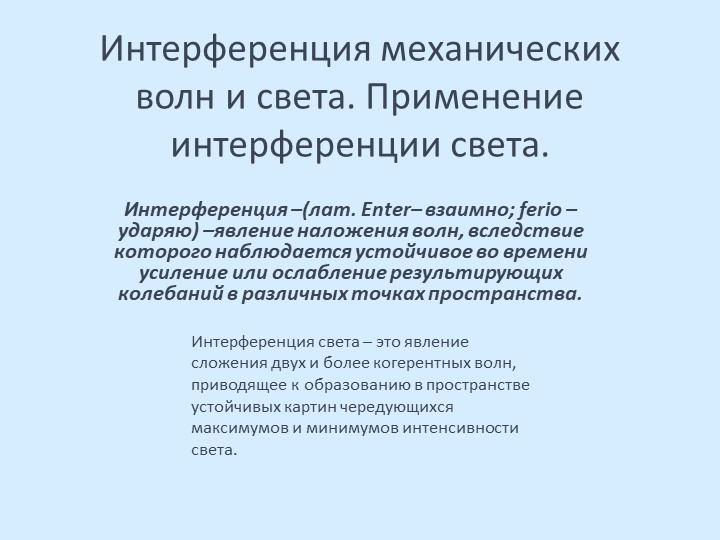 Интерференция механических волн и света. Применение интерференции света.

Интерференция –(лат. Enter– взаимно; ferio – ударяю) –явление наложения волн, вследствие которого наблюдается устойчивое во времени усиление или ослабление результирующих колебаний в различных точках пространства.

Интерференция света – это явление сложения двух и более когерентных волн, приводящее к образованию в пространстве устойчивых картин чередующихся максимумов и минимумов интенсивности света.